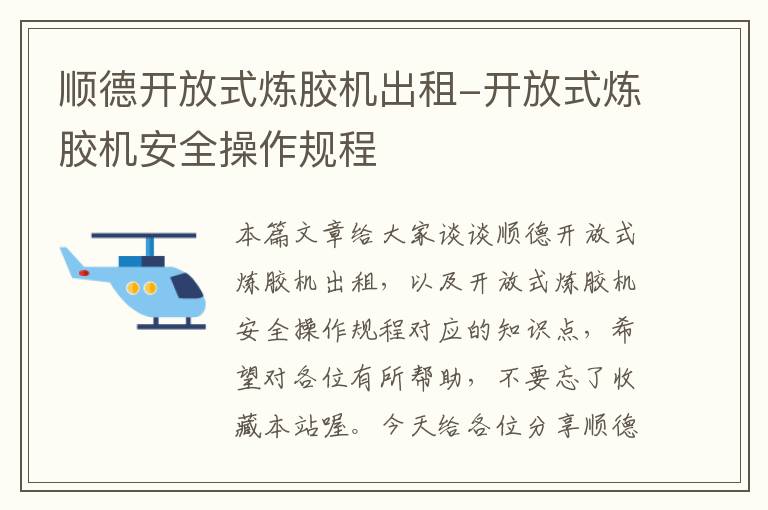 顺德开放式炼胶机出租-开放式炼胶机安全操作规程

本篇文章给大家谈谈顺德开放式炼胶机出租，以及开放式炼胶机安全操作规程对应的知识点，希望对各位有所帮助，不要忘了收藏本站喔。今天给各位分享顺德